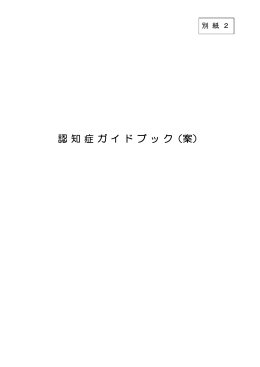 別紙２

認知症ガイドブック（案）